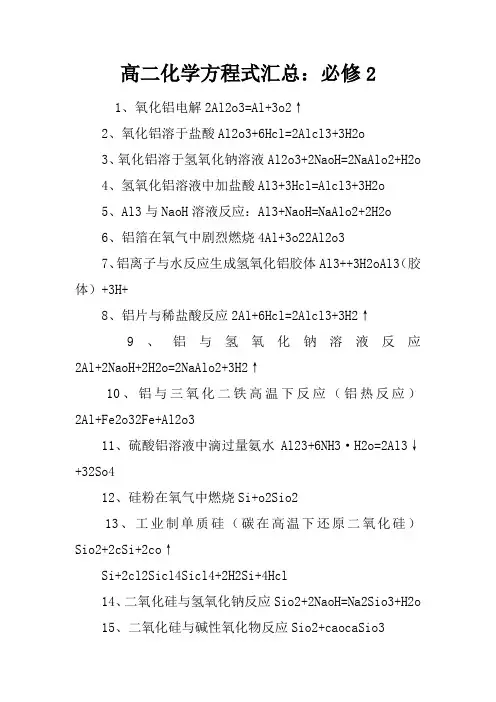 高二化学方程式汇总：必修 2

1、氧化铝电解 2Al2o3=Al+3o2↑

2、氧化铝溶于盐酸 Al2o3+6Hcl=2Alcl3+3H2o

3、氧化铝溶于氢氧化钠溶液 Al2o3+2NaoH=2NaAlo2+H2o

4、氢氧化铝溶液中加盐酸 Al3+3Hcl=Alcl3+3H2o

5、Al3 与 NaoH 溶液反应：Al3+NaoH=NaAlo2+2H2o

6、铝箔在氧气中剧烈燃烧 4Al+3o22Al2o3

7、铝离子与水反应生成氢氧化铝胶体 Al3++3H2oAl3（胶体）+3H+

8、铝片与稀盐酸反应 2Al+6Hcl=2Alcl3+3H2↑

9、铝与氢氧化钠溶液反应 2Al+2NaoH+2H2o=2NaAlo2+3H2↑

10、铝与三氧化二铁高温下反应（铝热反应）2Al+Fe2o32Fe+Al2o3

11、硫酸铝溶液中滴过量氨水 Al23+6NH3·H2o=2Al3↓+32So4

12、硅粉在氧气中燃烧 Si+o2Sio2

13、工业制单质硅（碳在高温下还原二氧化硅）Sio2+2cSi+2co↑

Si+2cl2Sicl4Sicl4+2H2Si+4Hcl

14、二氧化硅与氢氧化钠反应 Sio2+2NaoH=Na2Sio3+H2o

15、二氧化硅与碱性氧化物反应 Sio2+caocaSio3